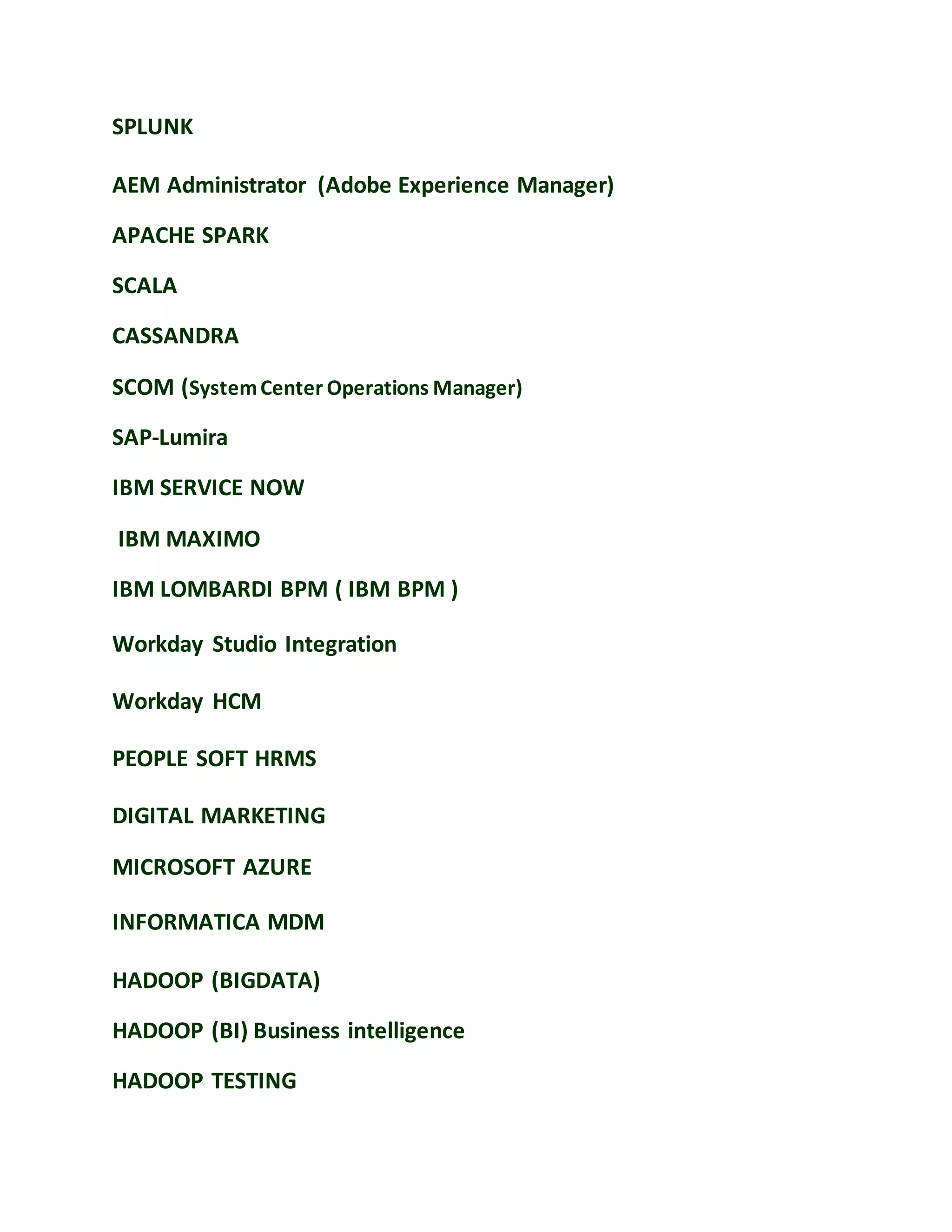 SPLUNK

AEM Administrator (Adobe Experience Manager)

APACHE SPARK

SCALA

CASSANDRA

SCOM (System Center Operations Manager)

SAP-Lumira

IBM SERVICE NOW

IBM MAXIMO

IBM LOMBARDI BPM ( IBM BPM )

Workday Studio Integration

Workday HCM

PEOPLE SOFT HRMS

DIGITAL MARKETING

MICROSOFT AZURE

INFORMATICA MDM

HADOOP (BIGDATA)

HADOOP (BI) Business intelligence

HADOOP TESTING